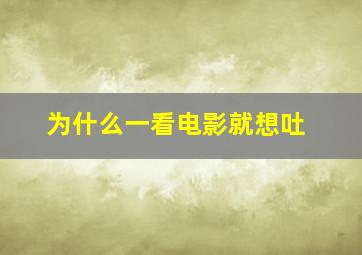 为什么一看电影就想吐